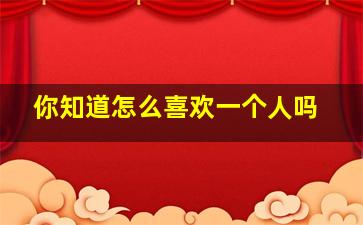 你知道怎么喜欢一个人吗